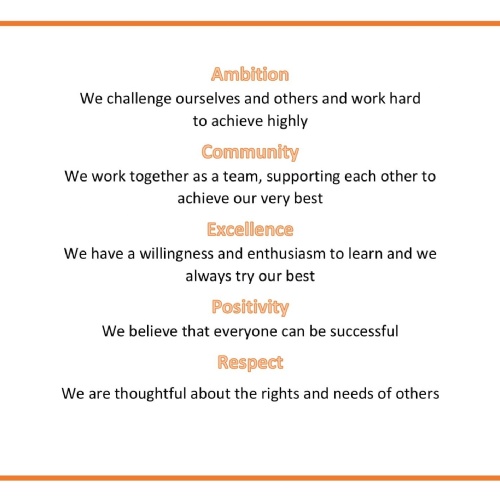 Ambition

We challenge ourselves and others and work hard to achieve highly

Community

We work together as a team, supporting each other to achieve our very best

Excellence

We have a willingness and enthusiasm to learn and we always try our best

Positivity

We believe that everyone can be successful

Respect

We are thoughtful about the rights and needs of others